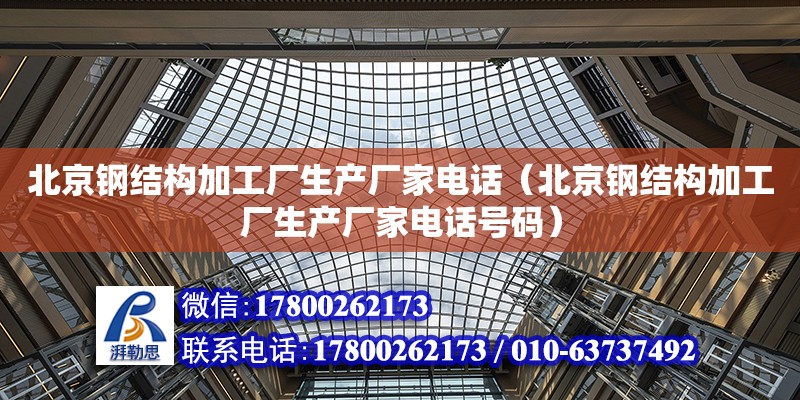 北京钢结构加工厂生产厂家电话（北京钢结构加工厂生产厂家电话号码）

湃勒思

微信:17800262173

联系电话:17800262173 / 010-63737492